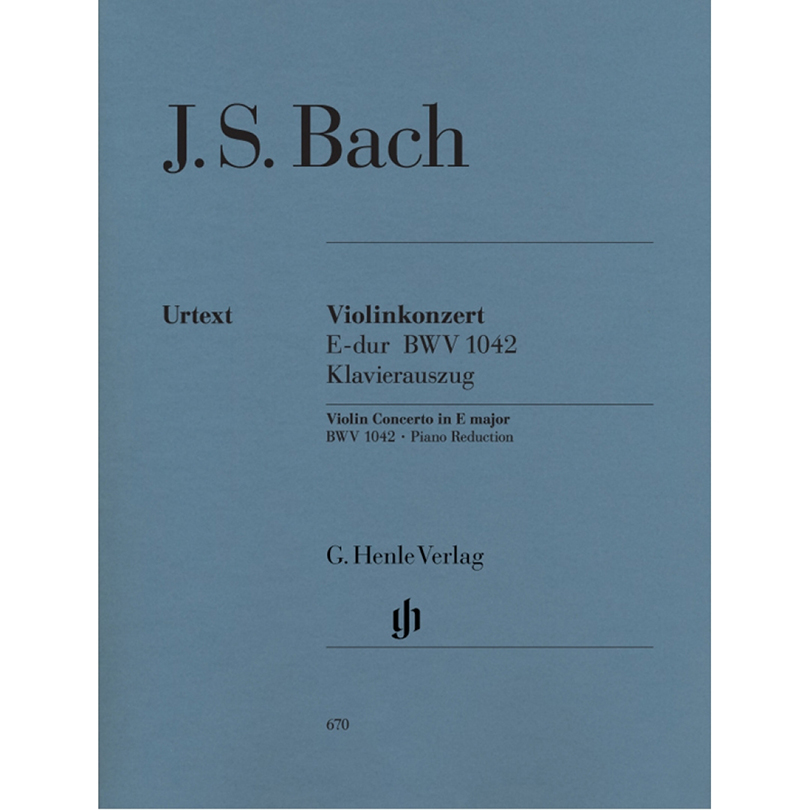 J. S. Bach

Urtext

Violinkonzert
E-dur BWV 1042
Klavierauszug

Violin Concerto in E major
BWV 1042 · Piano Reduction

G. Henle Verlag

gh

670